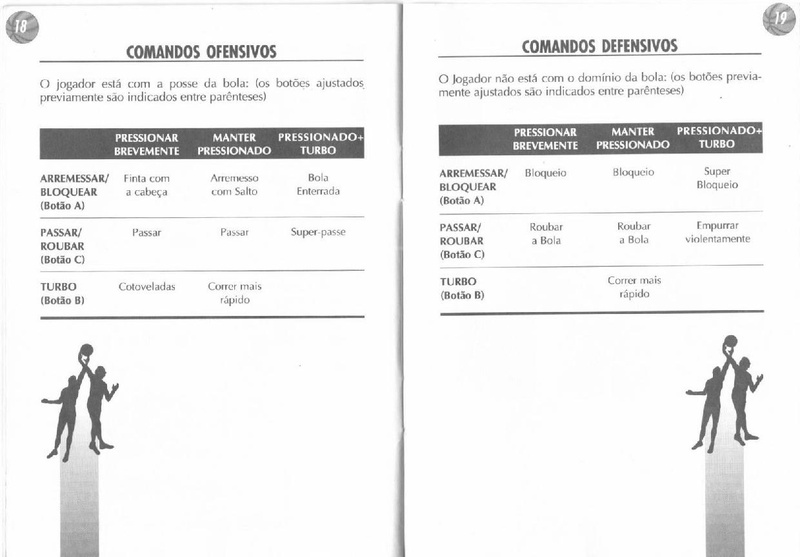 18

COMANDOS OFENSIVOS

O jogador está com a posse da bola: (os botões ajustados previamente são indicados entre parênteses)

| | PRESSIONAR BREVEMENTE | MANTER PRESSIONADO | PRESSIONADO+ TURBO |
|---|---|---|---|
| ARREMESSAR/ BLOQUEAR (Botão A) | Finta com a cabeça | Arremesso com Salto | Bola Enterrada |
| PASSAR/ ROUBAR (Botão C) | Passar | Passar | Super-passe |
| TURBO (Botão B) | Cotoveladas | Correr mais rápido | |

19

COMANDOS DEFENSIVOS

O Jogador não está com o domínio da bola: (os botões previamente ajustados são indicados entre parênteses)

| | PRESSIONAR BREVEMENTE | MANTER PRESSIONADO | PRESSIONADO+ TURBO |
|---|---|---|---|
| ARREMESSAR/ BLOQUEAR (Botão A) | Bloqueio | Bloqueio | Super Bloqueio |
| PASSAR/ ROUBAR (Botão C) | Roubar a Bola | Roubar a Bola | Empurrar violentamente |
| TURBO (Botão B) | | Correr mais rápido | |